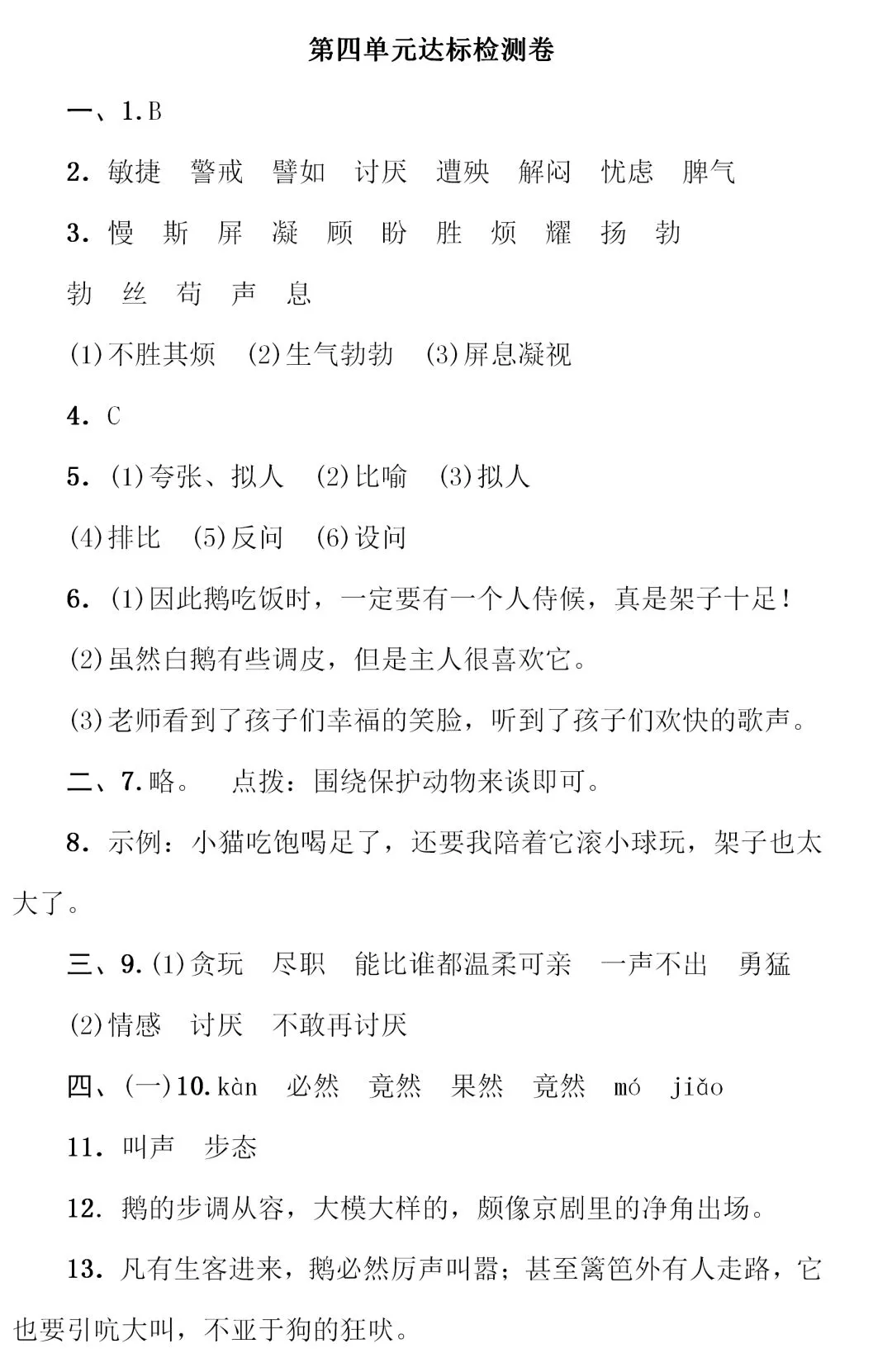 第四单元达标检测卷

一、1. B

2. 敏捷　警戒　譬如　讨厌　遭殃　解闷　忧虑　脾气

3. 慢　斯　屏　凝　顾　盼　胜　烦　耀　扬　勃　勃　丝　苟　声　息

(1)不胜其烦　(2)生气勃勃　(3)屏息凝视

4. C

5. (1)夸张、拟人　(2)比喻　(3)拟人

(4)排比　(5)反问　(6)设问

6. (1)因此鹅吃饭时，一定要有一个人侍候，真是架子十足！

(2)虽然白鹅有些调皮，但是主人很喜欢它。

(3)老师看到了孩子们幸福的笑脸，听到了孩子们欢快的歌声。

二、7. 略。　点拨：围绕保护动物来谈即可。

8. 示例：小猫吃饱喝足了，还要我陪着它滚小球玩，架子也太大了。

三、9. (1)贪玩　尽职　能比谁都温柔可亲　一声不出　勇猛

(2)情感　讨厌　不敢再讨厌

四、(一)10. kàn　必然　竟然　果然　竟然　mó　jiǎo

11. 叫声　步态

12. 鹅的步调从容，大模大样的，颇像京剧里的净角出场。

13. 凡有生客进来，鹅必然厉声叫嚣；甚至篱笆外有人走路，它也要引吭大叫，不亚于狗的狂吠。